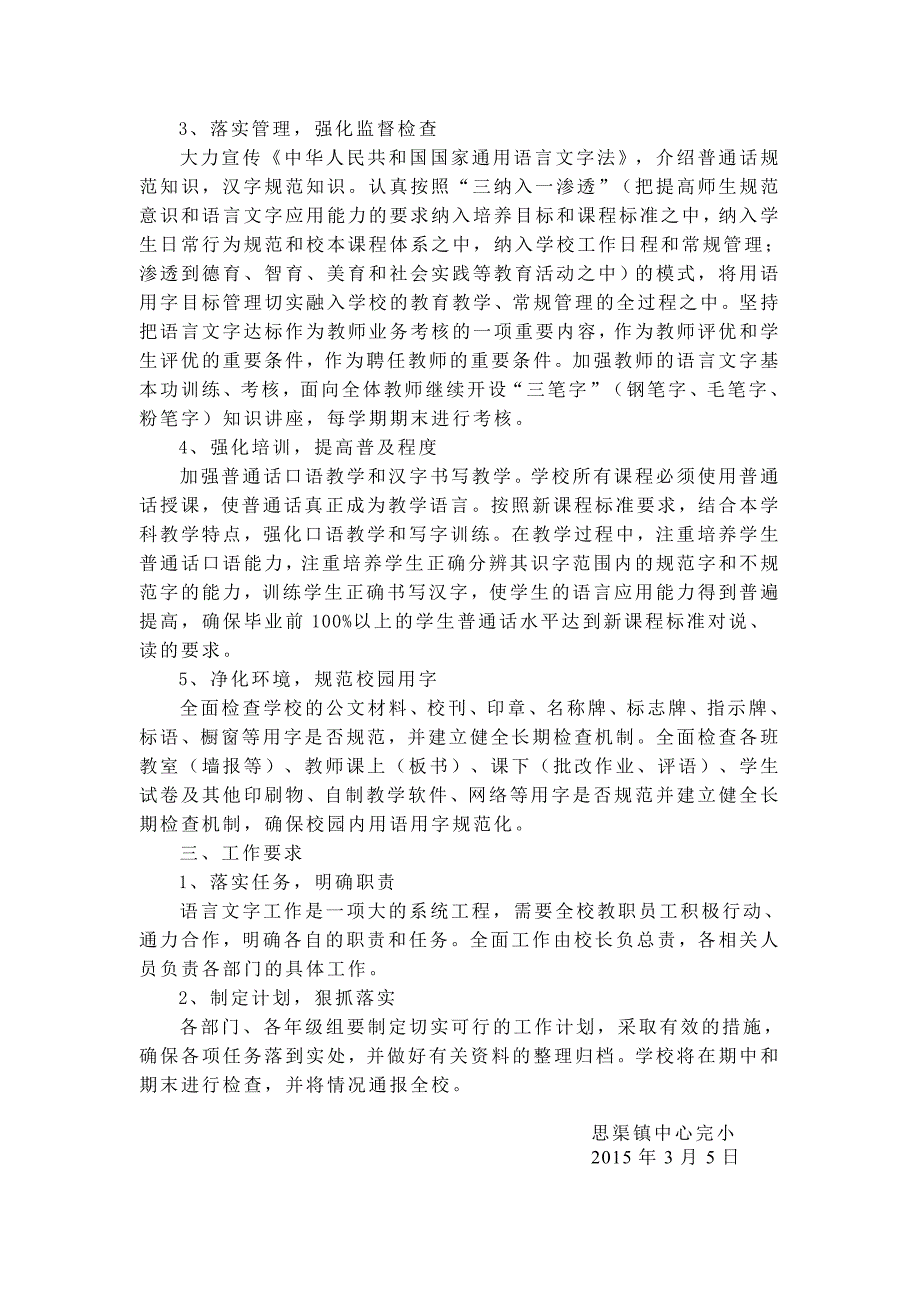 3、落实管理，强化监督检查

大力宣传《中华人民共和国国家通用语言文字法》，介绍普通话规范知识，汉字规范知识。认真按照“三纳入一渗透”（把提高师生规范意识和语言文字应用能力的要求纳入培养目标和课程标准之中，纳入学生日常行为规范和校本课程体系之中，纳入学校工作日程和常规管理；渗透到德育、智育、美育和社会实践等教育活动之中）的模式，将用语用字目标管理切实融入学校的教育教学、常规管理的全过程之中。坚持把语言文字达标作为教师业务考核的一项重要内容，作为教师评优和学生评优的重要条件，作为聘任教师的重要条件。加强教师的语言文字基本功训练、考核，面向全体教师继续开设“三笔字”（钢笔字、毛笔字、粉笔字）知识讲座，每学期期末进行考核。

4、强化培训，提高普及程度

加强普通话口语教学和汉字书写教学。学校所有课程必须使用普通话授课，使普通话真正成为教学语言。按照新课程标准要求，结合本学科教学特点，强化口语教学和写字训练。在教学过程中，注重培养学生普通话口语能力，注重培养学生正确分辨其识字范围内的规范字和不规范字的能力，训练学生正确书写汉字，使学生的语言应用能力得到普遍提高，确保毕业前 100%以上的学生普通话水平达到新课程标准对说、读的要求。

5、净化环境，规范校园用字

全面检查学校的公文材料、校刊、印章、名称牌、标志牌、指示牌、标语、橱窗等用字是否规范，并建立健全长期检查机制。全面检查各班教室（墙报等）、教师课上（板书）、课下（批改作业、评语）、学生试卷及其他印刷物、自制教学软件、网络等用字是否规范并建立健全长期检查机制，确保校园内用语用字规范化。

三、工作要求

1、落实任务，明确职责

语言文字工作是一项大的系统工程，需要全校教职员工积极行动、通力合作，明确各自的职责和任务。全面工作由校长负总责，各相关人员负责各部门的具体工作。

2、制定计划，狠抓落实

各部门、各年级组要制定切实可行的工作计划，采取有效的措施，确保各项任务落到实处，并做好有关资料的整理归档。学校将在期中和期末进行检查，并将情况通报全校。

思渠镇中心完小
2015 年 3 月 5 日